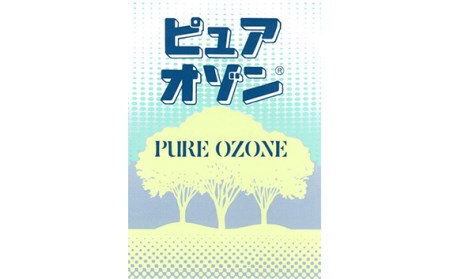 ピュア
オゾン®

PURE OZONE